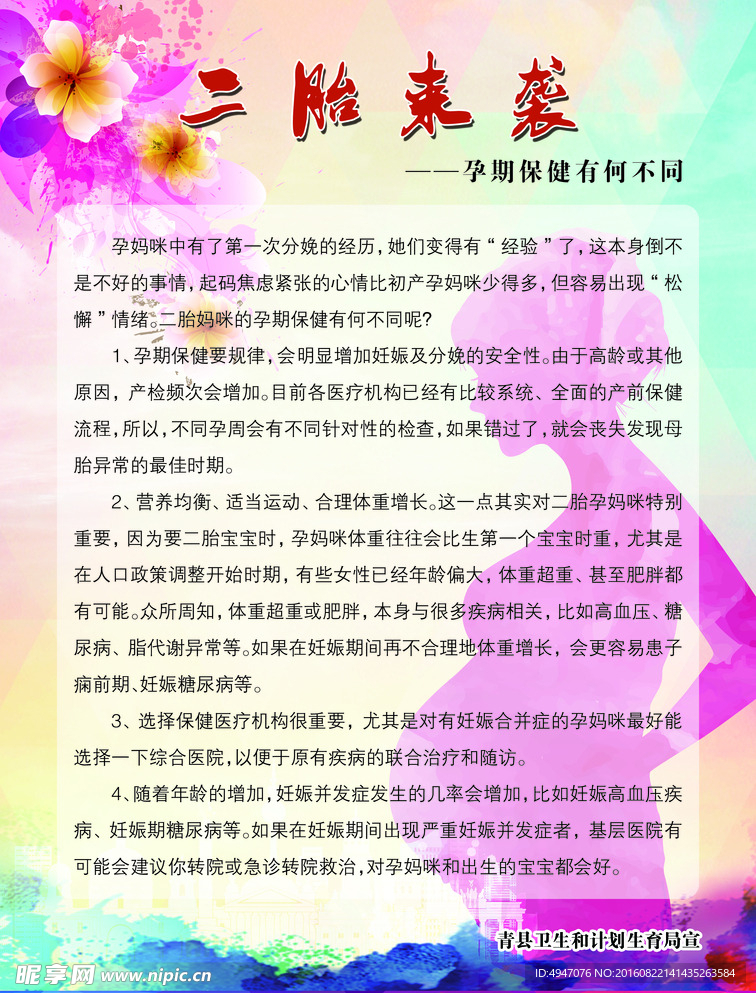 二胎来袭

——孕期保健有何不同

孕妈咪中有了第一次分娩的经历，她们变得有“经验”了，这本身倒不是不好的事情，起码焦虑紧张的心情比初产孕妈咪少得多，但容易出现“松懈”情绪。二胎妈咪的孕期保健有何不同呢？

1、孕期保健要规律，会明显增加妊娠及分娩的安全性。由于高龄或其他原因，产检频次会增加。目前各医疗机构已经有比较系统、全面的产前保健流程，所以，不同孕周会有不同针对性的检查，如果错过了，就会丧失发现母胎异常的最佳时期。

2、营养均衡、适当运动、合理体重增长。这一点其实对二胎孕妈咪特别重要，因为要二胎宝宝时，孕妈咪体重往往会比生第一个宝宝时重，尤其是在人口政策调整开始时期，有些女性已经年龄偏大，体重超重、甚至肥胖都有可能。众所周知，体重超重或肥胖，本身与很多疾病相关，比如高血压、糖尿病、脂代谢异常等。如果在妊娠期间再不合理地体重增长，会更容易患子痫前期、妊娠糖尿病等。

3、选择保健医疗机构很重要，尤其是对有妊娠合并症的孕妈咪最好能选择一下综合医院，以便于原有疾病的联合治疗和随访。

4、随着年龄的增加，妊娠并发症发生的几率会增加，比如妊娠高血压疾病、妊娠期糖尿病等。如果在妊娠期间出现严重妊娠并发症者，基层医院有可能会建议你转院或急诊转院救治，对孕妈咪和出生的宝宝都会好。

青县卫生和计划生育局宣

昵享网 www.nipic.cn

ID:4947076 NO:20160822141435263584